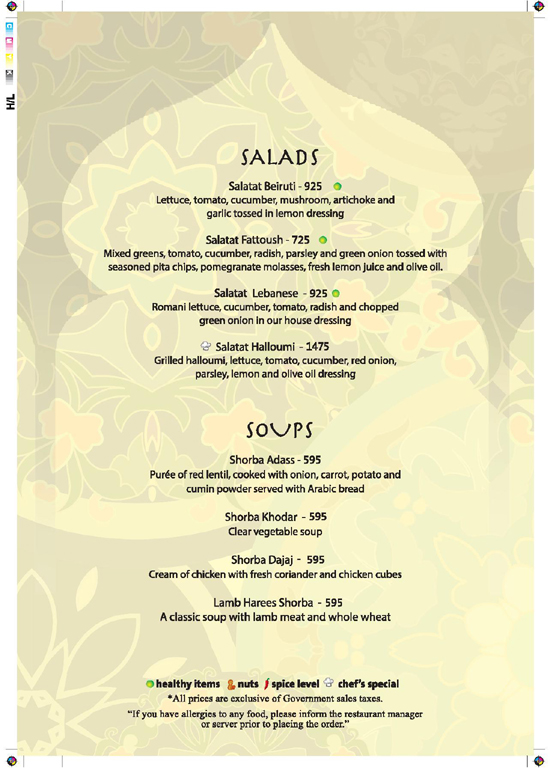 H/L

SALADS

Salatat Beiruti - 925
Lettuce, tomato, cucumber, mushroom, artichoke and garlic tossed in lemon dressing

Salatat Fattoush - 725
Mixed greens, tomato, cucumber, radish, parsley and green onion tossed with seasoned pita chips, pomegranate molasses, fresh lemon juice and olive oil.

Salatat Lebanese - 925
Romani lettuce, cucumber, tomato, radish and chopped green onion in our house dressing

Salatat Halloumi - 1475
Grilled halloumi, lettuce, tomato, cucumber, red onion, parsley, lemon and olive oil dressing

SOUPS

Shorba Adass - 595
Purée of red lentil, cooked with onion, carrot, potato and cumin powder served with Arabic bread

Shorba Khodar - 595
Clear vegetable soup

Shorba Dajaj - 595
Cream of chicken with fresh coriander and chicken cubes

Lamb Harees Shorba - 595
A classic soup with lamb meat and whole wheat

healthy items nuts spice level chef's special
*All prices are exclusive of Government sales taxes.
"If you have allergies to any food, please inform the restaurant manager or server prior to placing the order."